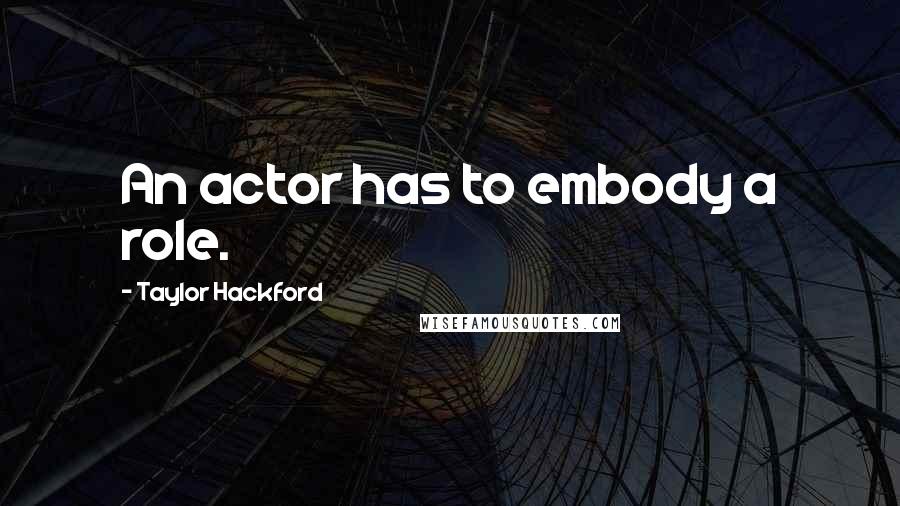 An actor has to embody a role.

- Taylor Hackford

WISEFAMOUSQUOTES.COM